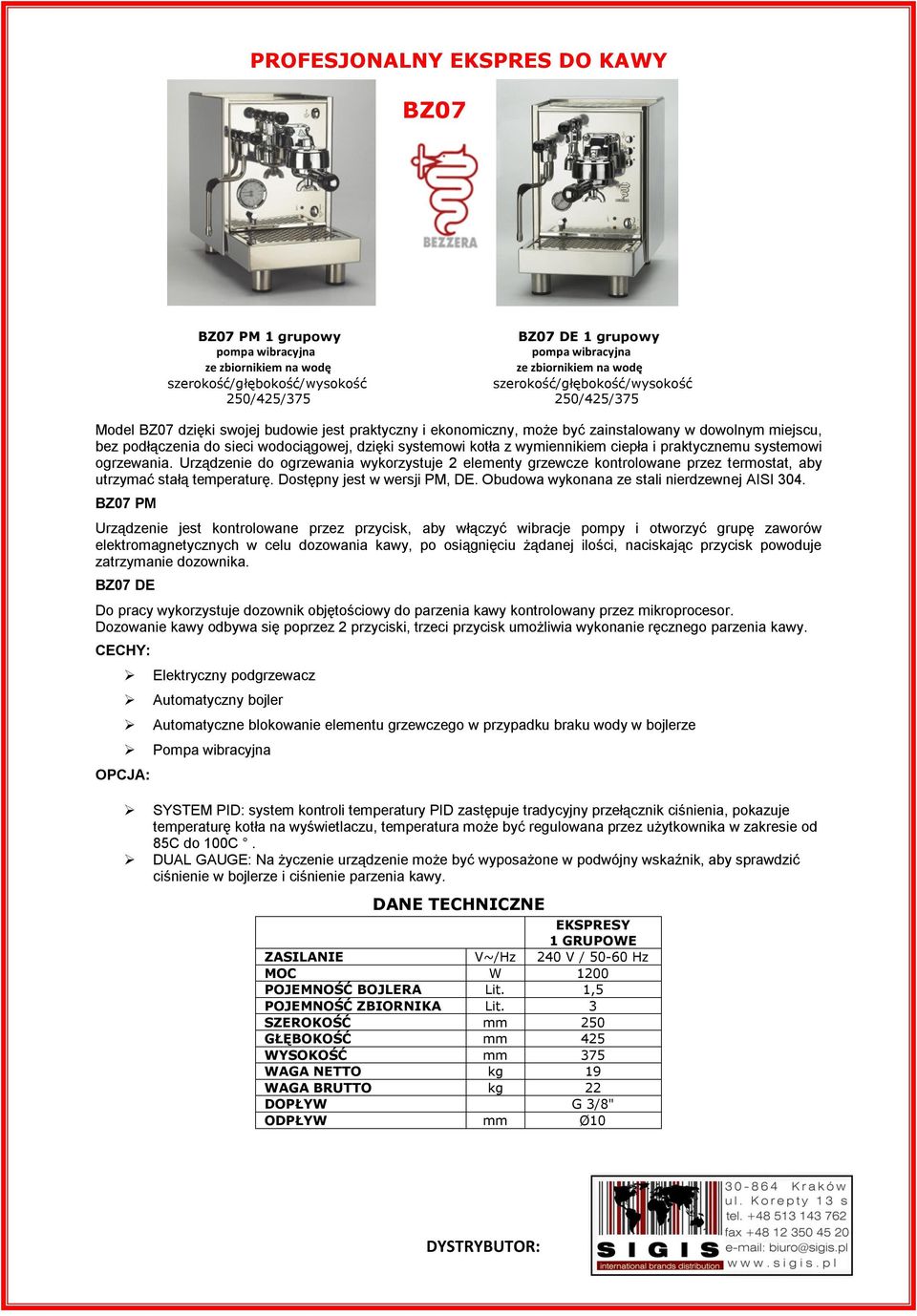 PROFESJONALNY EKSPRES DO KAWY

BZ07

BEZZERA

BZ07 PM 1 grupowy
pompa wibracyjna
ze zbiornikiem na wodę
szerokość/głębokość/wysokość
250/425/375

BZ07 DE 1 grupowy
pompa wibracyjna
ze zbiornikiem na wodę
szerokość/głębokość/wysokość
250/425/375

Model BZ07 dzięki swojej budowie jest praktyczny i ekonomiczny, może być zainstalowany w dowolnym miejscu, bez podłączenia do sieci wodociągowej, dzięki systemowi kotła z wymiennikiem ciepła i praktycznemu systemowi ogrzewania. Urządzenie do ogrzewania wykorzystuje 2 elementy grzewcze kontrolowane przez termostat, aby utrzymać stałą temperaturę. Dostępny jest w wersji PM, DE. Obudowa wykonana ze stali nierdzewnej AISI 304.

BZ07 PM

Urządzenie jest kontrolowane przez przycisk, aby włączyć wibracje pompy i otworzyć grupę zaworów elektromagnetycznych w celu dozowania kawy, po osiągnięciu żądanej ilości, naciskając przycisk powoduje zatrzymanie dozownika.

BZ07 DE

Do pracy wykorzystuje dozownik objętościowy do parzenia kawy kontrolowany przez mikroprocesor. Dozowanie kawy odbywa się poprzez 2 przyciski, trzeci przycisk umożliwia wykonanie ręcznego parzenia kawy.

CECHY:

➢ Elektryczny podgrzewacz
➢ Automatyczny bojler
➢ Automatyczne blokowanie elementu grzewczego w przypadku braku wody w bojlerze
➢ Pompa wibracyjna

OPCJA:

➢ SYSTEM PID: system kontroli temperatury PID zastępuje tradycyjny przełącznik ciśnienia, pokazuje temperaturę kotła na wyświetlaczu, temperatura może być regulowana przez użytkownika w zakresie od 85C do 100C °.
➢ DUAL GAUGE: Na życzenie urządzenie może być wyposażone w podwójny wskaźnik, aby sprawdzić ciśnienie w bojlerze i ciśnienie parzenia kawy.

DANE TECHNICZNE

| | | EKSPRESY 1 GRUPOWE |
|---|---|---|
| ZASILANIE | V~/Hz | 240 V / 50-60 Hz |
| MOC | W | 1200 |
| POJEMNOŚĆ BOJLERA | Lit. | 1,5 |
| POJEMNOŚĆ ZBIORNIKA | Lit. | 3 |
| SZEROKOŚĆ | mm | 250 |
| GŁĘBOKOŚĆ | mm | 425 |
| WYSOKOŚĆ | mm | 375 |
| WAGA NETTO | kg | 19 |
| WAGA BRUTTO | kg | 22 |
| DOPŁYW | | G 3/8" |
| ODPŁYW | mm | Ø10 |

DYSTRYBUTOR:

SIGIS
international brands distribution
30-864 Kraków
ul. Korepty 13 s
tel. +48 513 143 762
fax +48 12 350 45 20
e-mail: biuro@sigis.pl
www.sigis.pl